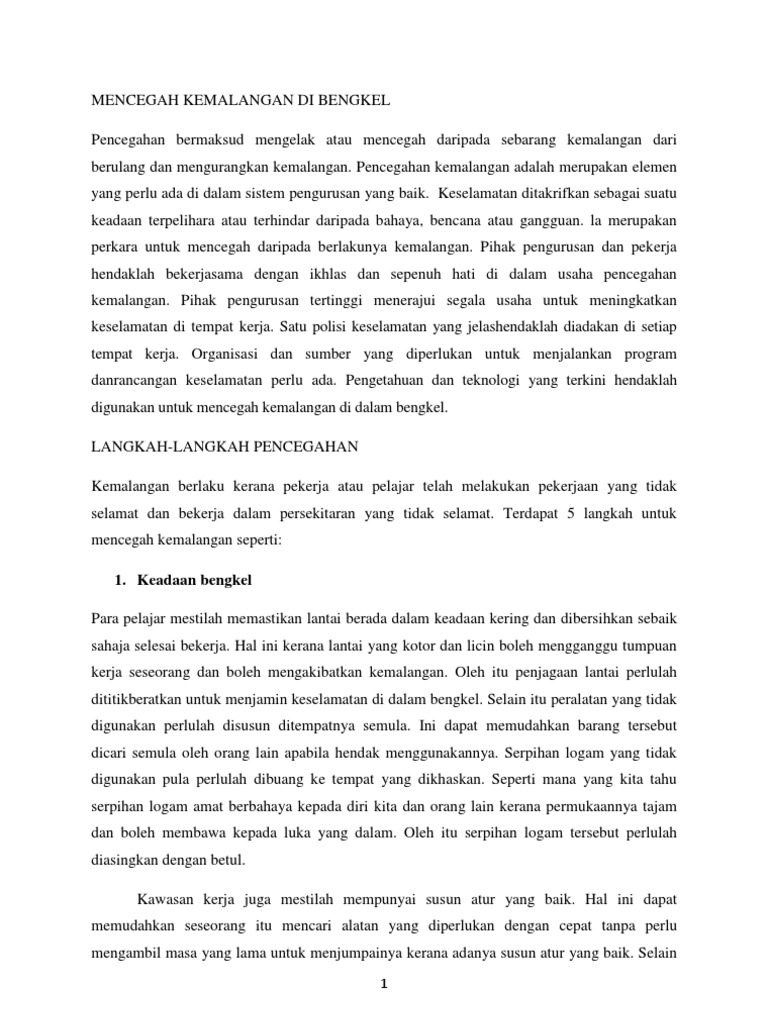 MENCEGAH KEMALANGAN DI BENGKEL

Pencegahan bermaksud mengelak atau mencegah daripada sebarang kemalangan dari berulang dan mengurangkan kemalangan. Pencegahan kemalangan adalah merupakan elemen yang perlu ada di dalam sistem pengurusan yang baik. Keselamatan ditakrifkan sebagai suatu keadaan terpelihara atau terhindar daripada bahaya, bencana atau gangguan. la merupakan perkara untuk mencegah daripada berlakunya kemalangan. Pihak pengurusan dan pekerja hendaklah bekerjasama dengan ikhlas dan sepenuh hati di dalam usaha pencegahan kemalangan. Pihak pengurusan tertinggi menerajui segala usaha untuk meningkatkan keselamatan di tempat kerja. Satu polisi keselamatan yang jelashendaklah diadakan di setiap tempat kerja. Organisasi dan sumber yang diperlukan untuk menjalankan program danrancangan keselamatan perlu ada. Pengetahuan dan teknologi yang terkini hendaklah digunakan untuk mencegah kemalangan di dalam bengkel.

LANGKAH-LANGKAH PENCEGAHAN

Kemalangan berlaku kerana pekerja atau pelajar telah melakukan pekerjaan yang tidak selamat dan bekerja dalam persekitaran yang tidak selamat. Terdapat 5 langkah untuk mencegah kemalangan seperti:

1. Keadaan bengkel

Para pelajar mestilah memastikan lantai berada dalam keadaan kering dan dibersihkan sebaik sahaja selesai bekerja. Hal ini kerana lantai yang kotor dan licin boleh mengganggu tumpuan kerja seseorang dan boleh mengakibatkan kemalangan. Oleh itu penjagaan lantai perlulah dititikberatkan untuk menjamin keselamatan di dalam bengkel. Selain itu peralatan yang tidak digunakan perlulah disusun ditempatnya semula. Ini dapat memudahkan barang tersebut dicari semula oleh orang lain apabila hendak menggunakannya. Serpihan logam yang tidak digunakan pula perlulah dibuang ke tempat yang dikhaskan. Seperti mana yang kita tahu serpihan logam amat berbahaya kepada diri kita dan orang lain kerana permukaannya tajam dan boleh membawa kepada luka yang dalam. Oleh itu serpihan logam tersebut perlulah diasingkan dengan betul.

Kawasan kerja juga mestilah mempunyai susun atur yang baik. Hal ini dapat memudahkan seseorang itu mencari alatan yang diperlukan dengan cepat tanpa perlu mengambil masa yang lama untuk menjumpainya kerana adanya susun atur yang baik. Selain

1